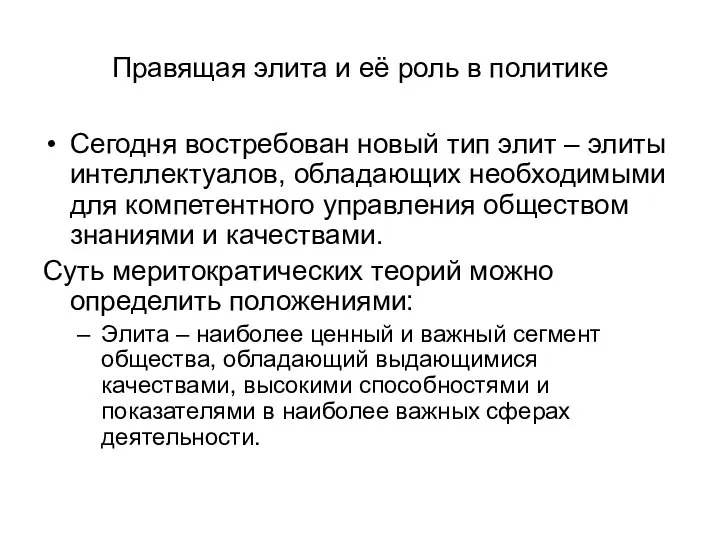 Правящая элита и её роль в политике

• Сегодня востребован новый тип элит – элиты интеллектуалов, обладающих необходимыми для компетентного управления обществом знаниями и качествами.

Суть меритократических теорий можно определить положениями:

– Элита – наиболее ценный и важный сегмент общества, обладающий выдающимися качествами, высокими способностями и показателями в наиболее важных сферах деятельности.